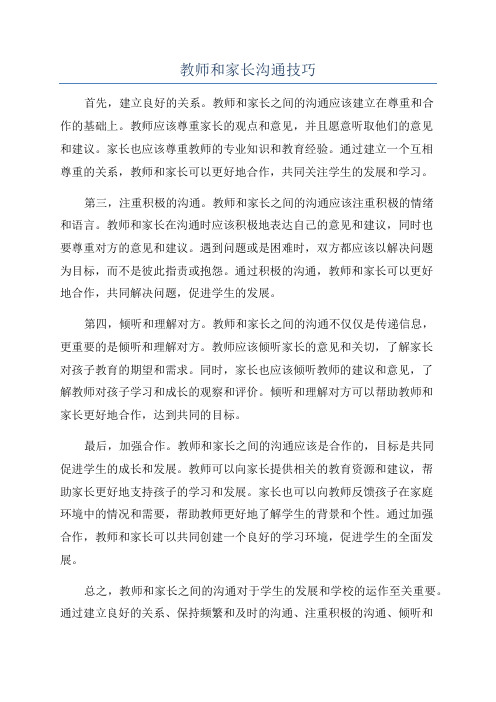 教师和家长沟通技巧

首先，建立良好的关系。教师和家长之间的沟通应该建立在尊重和合作的基础上。教师应该尊重家长的观点和意见，并且愿意听取他们的意见和建议。家长也应该尊重教师的专业知识和教育经验。通过建立一个互相尊重的关系，教师和家长可以更好地合作，共同关注学生的发展和学习。

第三，注重积极的沟通。教师和家长之间的沟通应该注重积极的情绪和语言。教师和家长在沟通时应该积极地表达自己的意见和建议，同时也要尊重对方的意见和建议。遇到问题或是困难时，双方都应该以解决问题为目标，而不是彼此指责或抱怨。通过积极的沟通，教师和家长可以更好地合作，共同解决问题，促进学生的发展。

第四，倾听和理解对方。教师和家长之间的沟通不仅仅是传递信息，更重要的是倾听和理解对方。教师应该倾听家长的意见和关切，了解家长对孩子教育的期望和需求。同时，家长也应该倾听教师的建议和意见，了解教师对孩子学习和成长的观察和评价。倾听和理解对方可以帮助教师和家长更好地合作，达到共同的目标。

最后，加强合作。教师和家长之间的沟通应该是合作的，目标是共同促进学生的成长和发展。教师可以向家长提供相关的教育资源和建议，帮助家长更好地支持孩子的学习和发展。家长也可以向教师反馈孩子在家庭环境中的情况和需要，帮助教师更好地了解学生的背景和个性。通过加强合作，教师和家长可以共同创建一个良好的学习环境，促进学生的全面发展。

总之，教师和家长之间的沟通对于学生的发展和学校的运作至关重要。通过建立良好的关系、保持频繁和及时的沟通、注重积极的沟通、倾听和